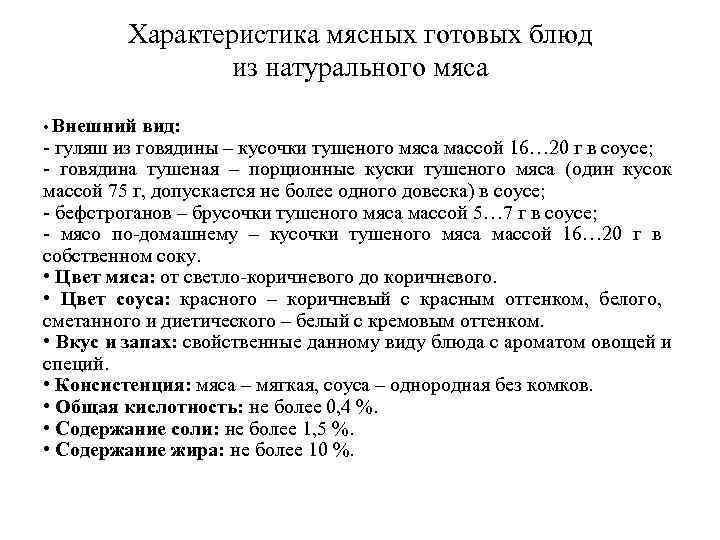 Характеристика мясных готовых блюд из натурального мяса

• Внешний вид:
- гуляш из говядины – кусочки тушеного мяса массой 16…20 г в соусе;
- говядина тушеная – порционные куски тушеного мяса (один кусок массой 75 г, допускается не более одного довеска) в соусе;
- бефстроганов – брусочки тушеного мяса массой 5…7 г в соусе;
- мясо по-домашнему – кусочки тушеного мяса массой 16…20 г в собственном соку.
• Цвет мяса: от светло-коричневого до коричневого.
• Цвет соуса: красного – коричневый с красным оттенком, белого, сметанного и диетического – белый с кремовым оттенком.
• Вкус и запах: свойственные данному виду блюда с ароматом овощей и специй.
• Консистенция: мяса – мягкая, соуса – однородная без комков.
• Общая кислотность: не более 0,4 %.
• Содержание соли: не более 1,5 %.
• Содержание жира: не более 10 %.